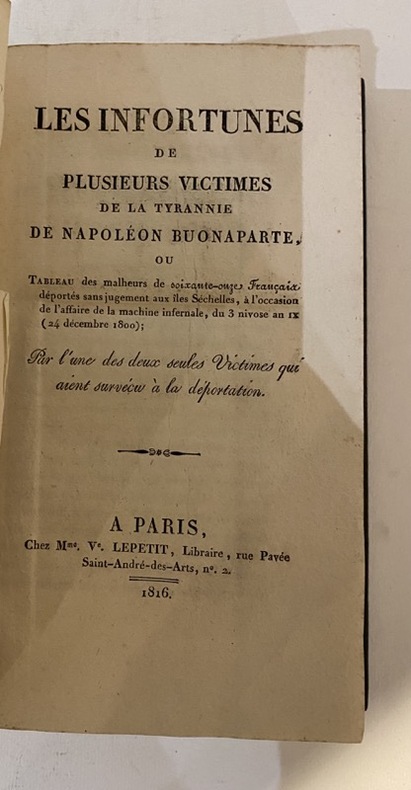 LES INFORTUNES
DE
PLUSIEURS VICTIMES
DE LA TYRANNIE
DE NAPOLÉON BUONAPARTE,
OU
TABLEAU des malheurs de soixante-onze Français déportés sans jugement aux îles Séchelles, à l'occasion de l'affaire de la machine infernale, du 3 nivose an IX (24 décembre 1800);

Par l'une des deux seules Victimes qui aient survécu à la déportation.

A PARIS,
Chez Mme. Ve. LEPETIT, Libraire, rue Pavée Saint-André-des-Arts, no. 2.
1816.